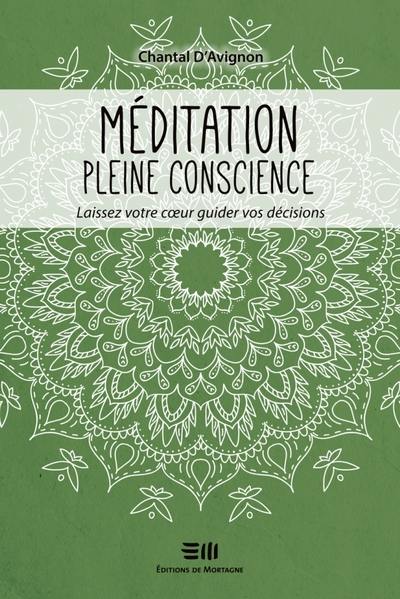 Chantal D'Avignon

MÉDITATION
PLEINE CONSCIENCE

Laissez votre cœur guider vos décisions

ÉDITIONS DE MORTAGNE